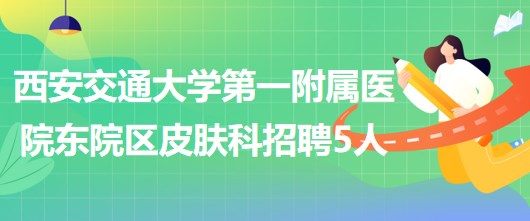 西安交通大学第一附属医院东院区皮肤科招聘5人